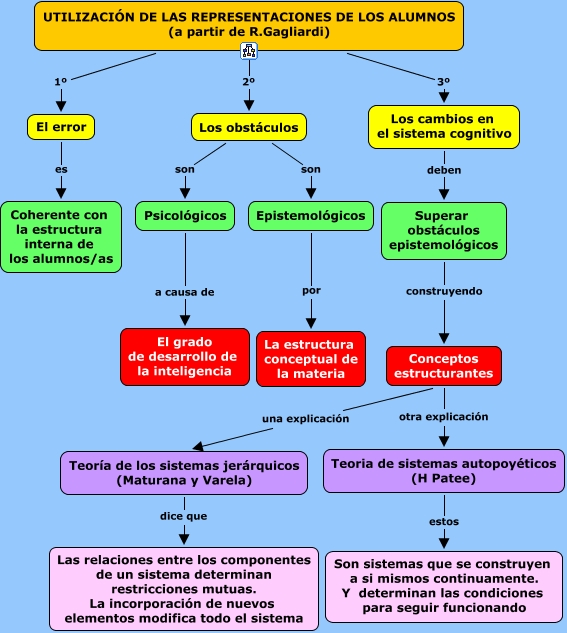 UTILIZACIÓN DE LAS REPRESENTACIONES DE LOS ALUMNOS
(a partir de R.Gagliardi)

1º

El error

es

Coherente con la estructura interna de los alumnos/as

2º

Los obstáculos

son

Psicológicos

a causa de

El grado de desarrollo de la inteligencia

son

Epistemológicos

por

La estructura conceptual de la materia

3º

Los cambios en el sistema cognitivo

deben

Superar obstáculos epistemológicos

construyendo

Conceptos estructurantes

una explicación

Teoría de los sistemas jerárquicos
(Maturana y Varela)

dice que

Las relaciones entre los componentes de un sistema determinan restricciones mutuas.
La incorporación de nuevos elementos modifica todo el sistema

otra explicación

Teoria de sistemas autopoyéticos
(H Patee)

estos

Son sistemas que se construyen a si mismos continuamente.
Y determinan las condiciones para seguir funcionando